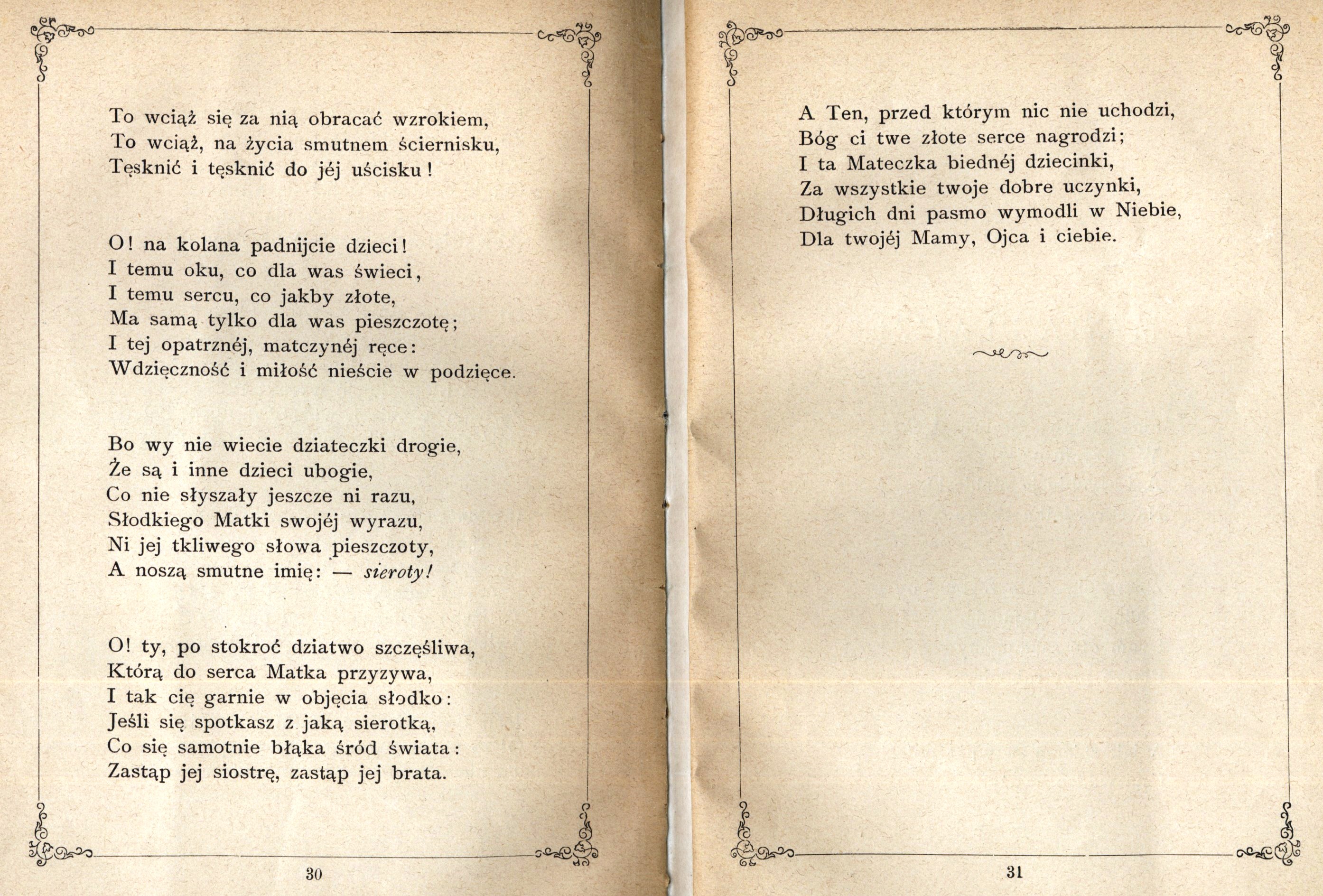 To wciąż się za nią obracać wzrokiem,
To wciąż, na życia smutnem ściernisku,
Tęsknić i tęsknić do jéj uścisku!

O! na kolana padnijcie dzieci!
I temu oku, co dla was świeci,
I temu sercu, co jakby złote,
Ma samą tylko dla was pieszczotę;
I tej opatrznéj, matczynéj ręce:
Wdzięczność i miłość nieście w podzięce.

Bo wy nie wiecie dziateczki drogie,
Że są i inne dzieci ubogie,
Co nie słyszały jeszcze ni razu,
Słodkiego Matki swojéj wyrazu,
Ni jej tkliwego słowa pieszczoty,
A noszą smutne imię: — sieroty!

O! ty, po stokroć dziatwo szczęśliwa,
Którą do serca Matka przyzywa,
I tak cię garnie w objęcia słodko:
Jeśli się spotkasz z jaką sierotką,
Co się samotnie błąka śród świata:
Zastąp jej siostrę, zastąp jej brata.

30

A Ten, przed którym nic nie uchodzi,
Bóg ci twe złote serce nagrodzi;
I ta Mateczka biednéj dziecinki,
Za wszystkie twoje dobre uczynki,
Długich dni pasmo wymodli w Niebie,
Dla twojéj Mamy, Ojca i ciebie.

31